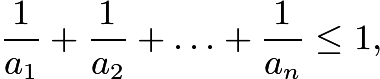 $\frac{1}{a_1} + \frac{1}{a_2} + \ldots + \frac{1}{a_n} \leq 1,$